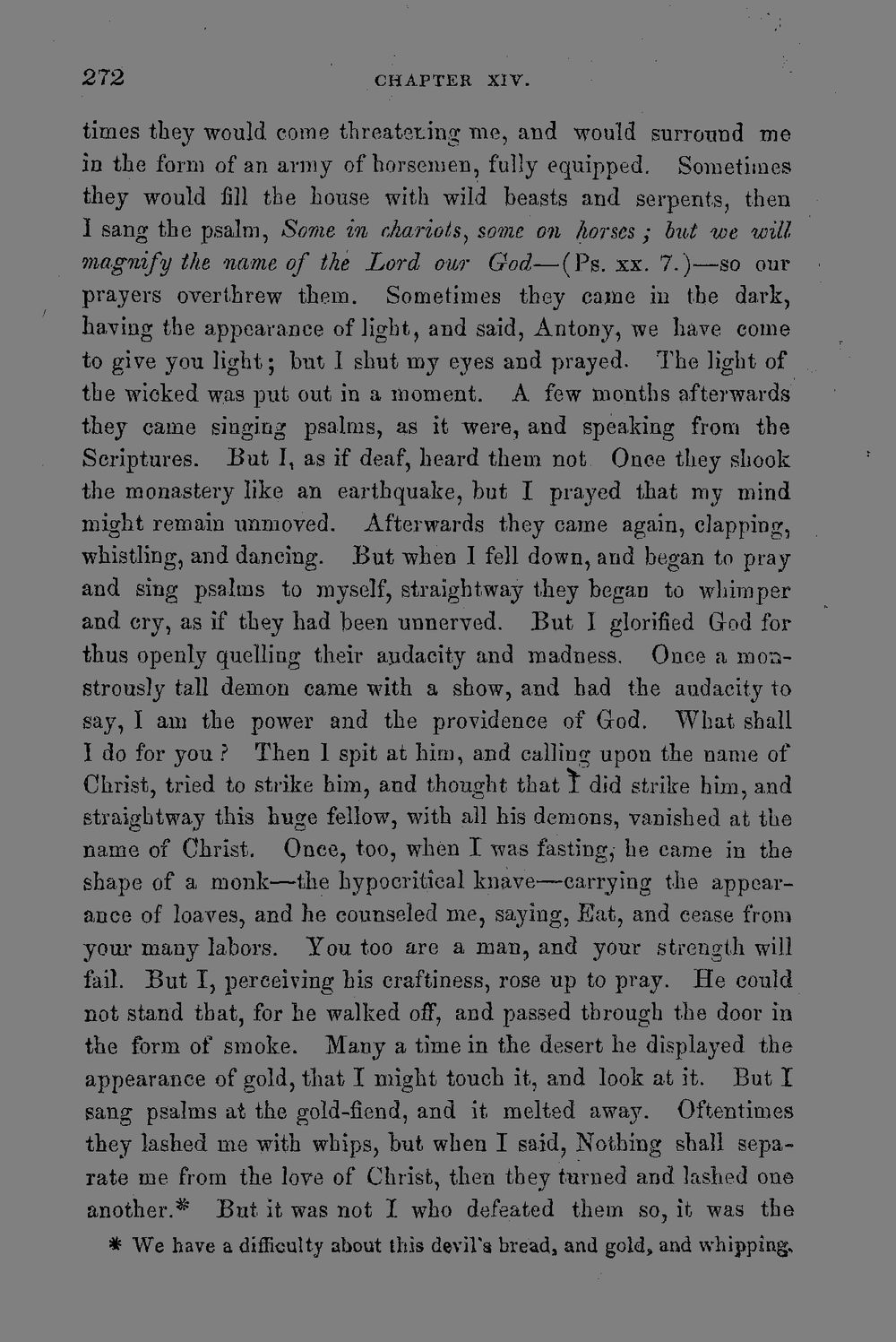 272 CHAPTER XIV.

times they would come threatening me, and would surround me in the form of an army of horsemen, fully equipped. Sometimes they would fill the house with wild beasts and serpents, then I sang the psalm, Some in chariots, some on horses; but we will magnify the name of the Lord our God—(Ps. xx. 7.)—so our prayers overthrew them. Sometimes they came in the dark, having the appearance of light, and said, Antony, we have come to give you light; but I shut my eyes and prayed. The light of the wicked was put out in a moment. A few months afterwards they came singing psalms, as it were, and speaking from the Scriptures. But I, as if deaf, heard them not Once they shook the monastery like an earthquake, but I prayed that my mind might remain unmoved. Afterwards they came again, clapping, whistling, and dancing. But when I fell down, and began to pray and sing psalms to myself, straightway they began to whimper and cry, as if they had been unnerved. But I glorified God for thus openly quelling their audacity and madness. Once a monstrously tall demon came with a show, and had the audacity to say, I am the power and the providence of God. What shall I do for you? Then I spit at him, and calling upon the name of Christ, tried to strike him, and thought that I did strike him, and straightway this huge fellow, with all his demons, vanished at the name of Christ. Once, too, when I was fasting, he came in the shape of a monk—the hypocritical knave—carrying the appearance of loaves, and he counseled me, saying, Eat, and cease from your many labors. You too are a man, and your strength will fail. But I, perceiving his craftiness, rose up to pray. He could not stand that, for he walked off, and passed through the door in the form of smoke. Many a time in the desert he displayed the appearance of gold, that I might touch it, and look at it. But I sang psalms at the gold-fiend, and it melted away. Oftentimes they lashed me with whips, but when I said, Nothing shall separate me from the love of Christ, then they turned and lashed one another.* But it was not I who defeated them so, it was the

* We have a difficulty about this devil's bread, and gold, and whipping.